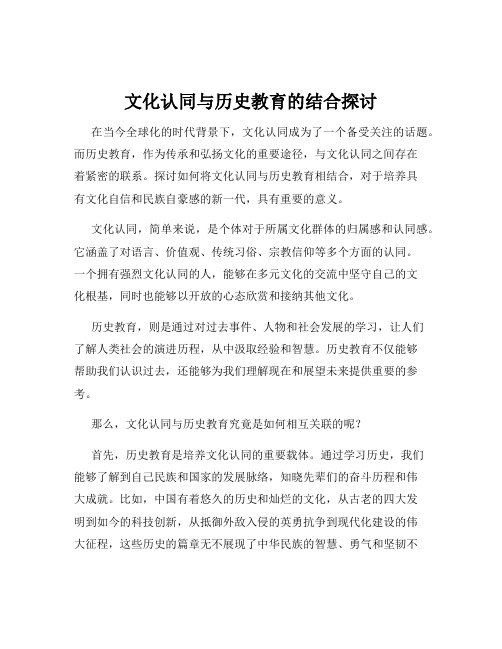 文化认同与历史教育的结合探讨

在当今全球化的时代背景下，文化认同成为了一个备受关注的话题。而历史教育，作为传承和弘扬文化的重要途径，与文化认同之间存在着紧密的联系。探讨如何将文化认同与历史教育相结合，对于培养具有文化自信和民族自豪感的新一代，具有重要的意义。

文化认同，简单来说，是个体对于所属文化群体的归属感和认同感。它涵盖了对语言、价值观、传统习俗、宗教信仰等多个方面的认同。一个拥有强烈文化认同的人，能够在多元文化的交流中坚守自己的文化根基，同时也能够以开放的心态欣赏和接纳其他文化。

历史教育，则是通过对过去事件、人物和社会发展的学习，让人们了解人类社会的演进历程，从中汲取经验和智慧。历史教育不仅能够帮助我们认识过去，还能够为我们理解现在和展望未来提供重要的参考。

那么，文化认同与历史教育究竟是如何相互关联的呢？

首先，历史教育是培养文化认同的重要载体。通过学习历史，我们能够了解到自己民族和国家的发展脉络，知晓先辈们的奋斗历程和伟大成就。比如，中国有着悠久的历史和灿烂的文化，从古老的四大发明到如今的科技创新，从抵御外敌入侵的英勇抗争到现代化建设的伟大征程，这些历史的篇章无不展现了中华民族的智慧、勇气和坚韧不